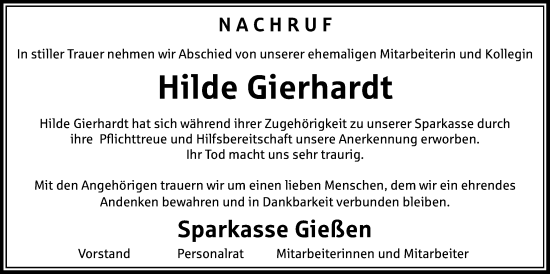 NACHRUF

In stiller Trauer nehmen wir Abschied von unserer ehemaligen Mitarbeiterin und Kollegin

Hilde Gierhardt

Hilde Gierhardt hat sich während ihrer Zugehörigkeit zu unserer Sparkasse durch ihre Pflichttreue und Hilfsbereitschaft unsere Anerkennung erworben. Ihr Tod macht uns sehr traurig.

Mit den Angehörigen trauern wir um einen lieben Menschen, dem wir ein ehrendes Andenken bewahren und in Dankbarkeit verbunden bleiben.

Sparkasse Gießen

Vorstand Personalrat Mitarbeiterinnen und Mitarbeiter